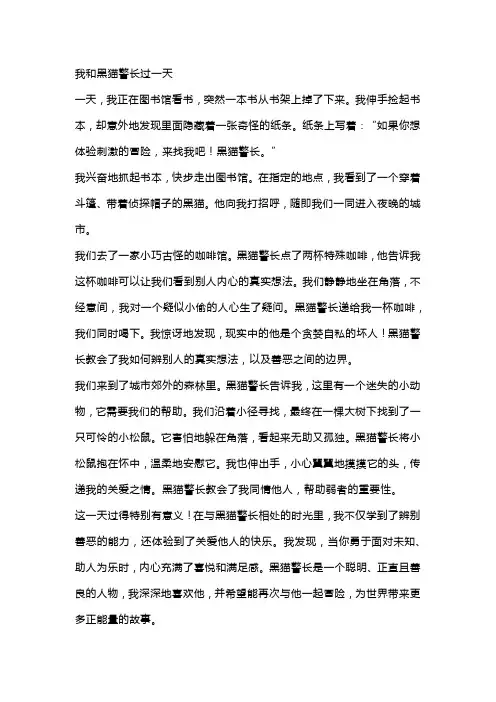 我和黑猫警长过一天

一天，我正在图书馆看书，突然一本书从书架上掉了下来。我伸手捡起书本，却意外地发现里面隐藏着一张奇怪的纸条。纸条上写着："如果你想体验刺激的冒险，来找我吧！黑猫警长。"

我兴奋地抓起书本，快步走出图书馆。在指定的地点，我看到了一个穿着斗篷、带着侦探帽子的黑猫。他向我打招呼，随即我们一同进入夜晚的城市。

我们去了一家小巧古怪的咖啡馆。黑猫警长点了两杯特殊咖啡，他告诉我这杯咖啡可以让我们看到别人内心的真实想法。我们静静地坐在角落，不经意间，我对一个疑似小偷的人心生了疑问。黑猫警长递给我一杯咖啡，我们同时喝下。我惊讶地发现，现实中的他是个贪婪自私的坏人！黑猫警长教会了我如何辨别人的真实想法，以及善恶之间的边界。

我们来到了城市郊外的森林里。黑猫警长告诉我，这里有一个迷失的小动物，它需要我们的帮助。我们沿着小径寻找，最终在一棵大树下找到了一只可怜的小松鼠。它害怕地躲在角落，看起来无助又孤独。黑猫警长将小松鼠抱在怀中，温柔地安慰它。我也伸出手，小心翼翼地摸摸它的头，传递我的关爱之情。黑猫警长教会了我同情他人，帮助弱者的重要性。

这一天过得特别有意义！在与黑猫警长相处的时光里，我不仅学到了辨别善恶的能力，还体验到了关爱他人的快乐。我发现，当你勇于面对未知、助人为乐时，内心充满了喜悦和满足感。黑猫警长是一个聪明、正直且善良的人物，我深深地喜欢他，并希望能再次与他一起冒险，为世界带来更多正能量的故事。